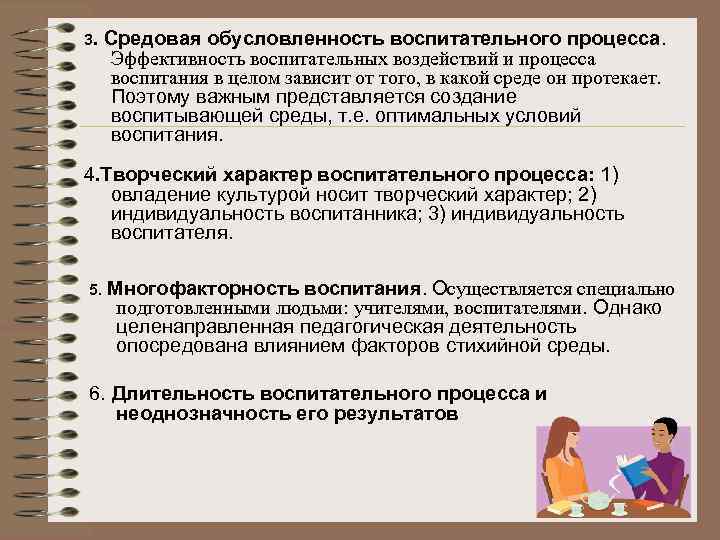 3. Средовая обусловленность воспитательного процесса. Эффективность воспитательных воздействий и процесса воспитания в целом зависит от того, в какой среде он протекает. Поэтому важным представляется создание воспитывающей среды, т.е. оптимальных условий воспитания.

4.Творческий характер воспитательного процесса: 1) овладение культурой носит творческий характер; 2) индивидуальность воспитанника; 3) индивидуальность воспитателя.

5. Многофакторность воспитания. Осуществляется специально подготовленными людьми: учителями, воспитателями. Однако целенаправленная педагогическая деятельность опосредована влиянием факторов стихийной среды.

6. Длительность воспитательного процесса и неоднозначность его результатов